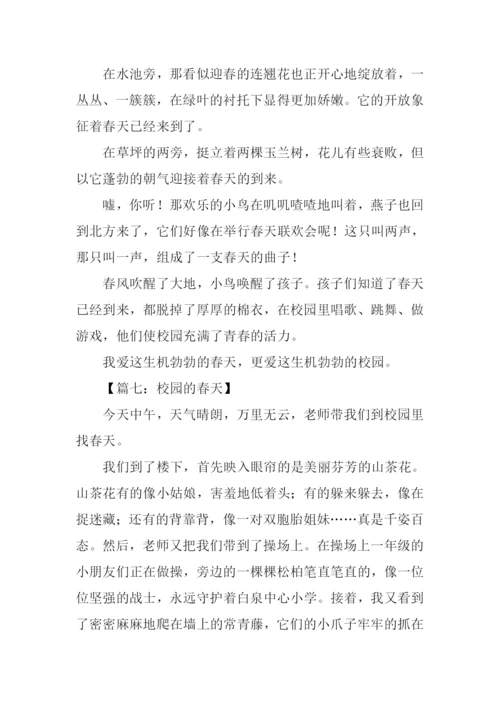 在水池旁，那看似迎春的连翘花也正开心地绽放着，一丛丛、一簇簇，在绿叶的衬托下显得更加娇嫩。它的开放象征着春天已经来到了。

在草坪的两旁，挺立着两棵玉兰树，花儿有些衰败，但以它蓬勃的朝气迎接着春天的到来。

嘘，你听！那欢乐的小鸟在叽叽喳喳地叫着，燕子也回到北方来了，它们好像在举行春天联欢会呢！这只叫两声，那只叫一声，组成了一支春天的曲子！

春风吹醒了大地，小鸟唤醒了孩子。孩子们知道了春天已经到来，都脱掉了厚厚的棉衣，在校园里唱歌、跳舞、做游戏，他们使校园充满了青春的活力。

我爱这生机勃勃的春天，更爱这生机勃勃的校园。

【篇七：校园的春天】

今天中午，天气晴朗，万里无云，老师带我们到校园里找春天。

我们到了楼下，首先映入眼帘的是美丽芬芳的山茶花。山茶花有的像小姑娘，害羞地低着头；有的躲来躲去，像在捉迷藏；还有的背靠背，像一对双胞胎姐妹……真是千姿百态。然后，老师又把我们带到了操场上。在操场上一年级的小朋友们正在做操，旁边的一棵棵松柏笔直笔直的，像一位位坚强的战士，永远守护着白泉中心小学。接着，我又看到了密密麻麻地爬在墙上的常青藤，它们的小爪子牢牢的抓在